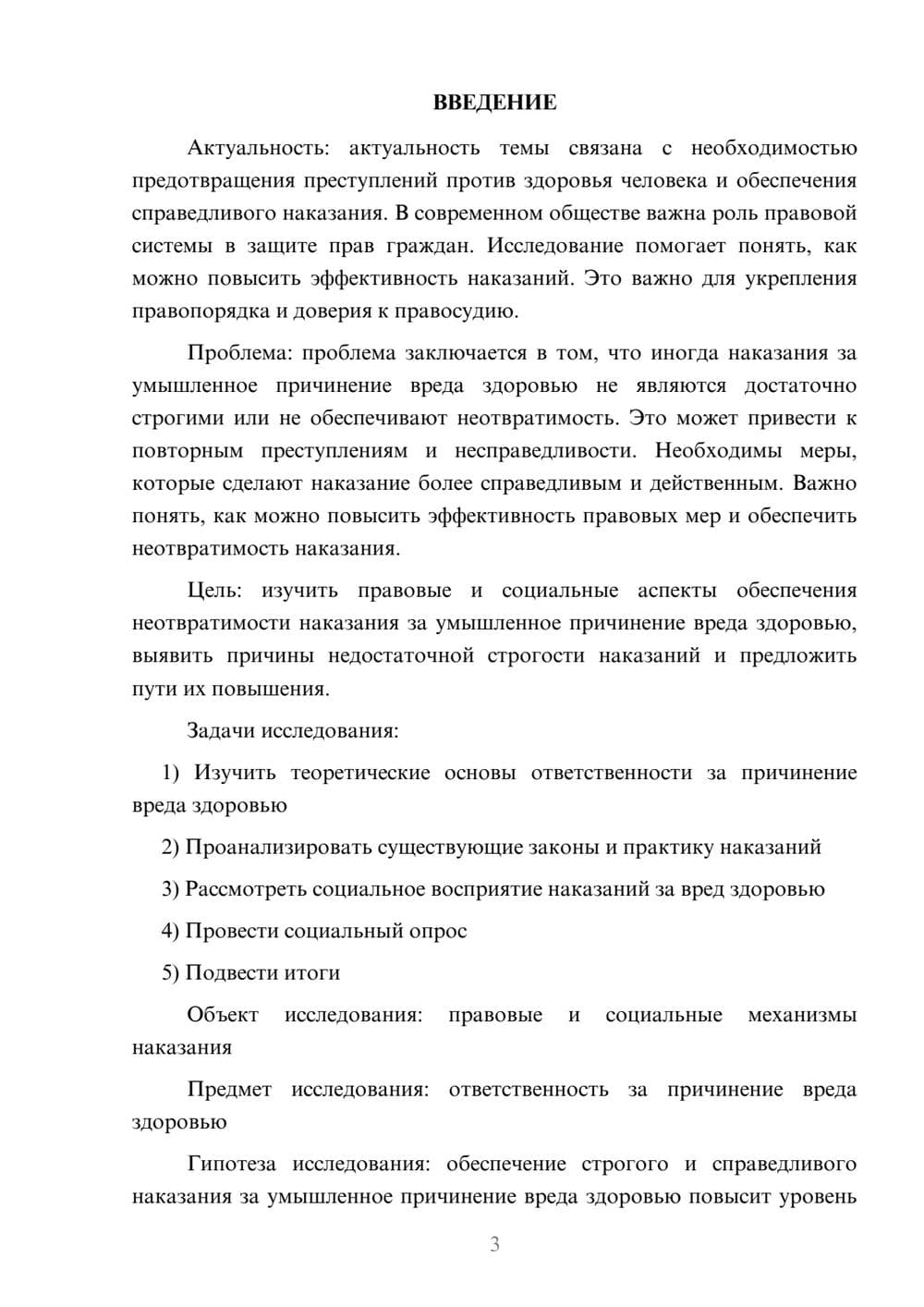 ВВЕДЕНИЕ

Актуальность: актуальность темы связана с необходимостью предотвращения преступлений против здоровья человека и обеспечения справедливого наказания. В современном обществе важна роль правовой системы в защите прав граждан. Исследование помогает понять, как можно повысить эффективность наказаний. Это важно для укрепления правопорядка и доверия к правосудию.

Проблема: проблема заключается в том, что иногда наказания за умышленное причинение вреда здоровью не являются достаточно строгими или не обеспечивают неотвратимость. Это может привести к повторным преступлениям и несправедливости. Необходимы меры, которые сделают наказание более справедливым и действенным. Важно понять, как можно повысить эффективность правовых мер и обеспечить неотвратимость наказания.

Цель: изучить правовые и социальные аспекты обеспечения неотвратимости наказания за умышленное причинение вреда здоровью, выявить причины недостаточной строгости наказаний и предложить пути их повышения.

Задачи исследования:

1) Изучить теоретические основы ответственности за причинение вреда здоровью

2) Проанализировать существующие законы и практику наказаний

3) Рассмотреть социальное восприятие наказаний за вред здоровью

4) Провести социальный опрос

5) Подвести итоги

Объект исследования: правовые и социальные механизмы наказания

Предмет исследования: ответственность за причинение вреда здоровью

Гипотеза исследования: обеспечение строгого и справедливого наказания за умышленное причинение вреда здоровью повысит уровень

3